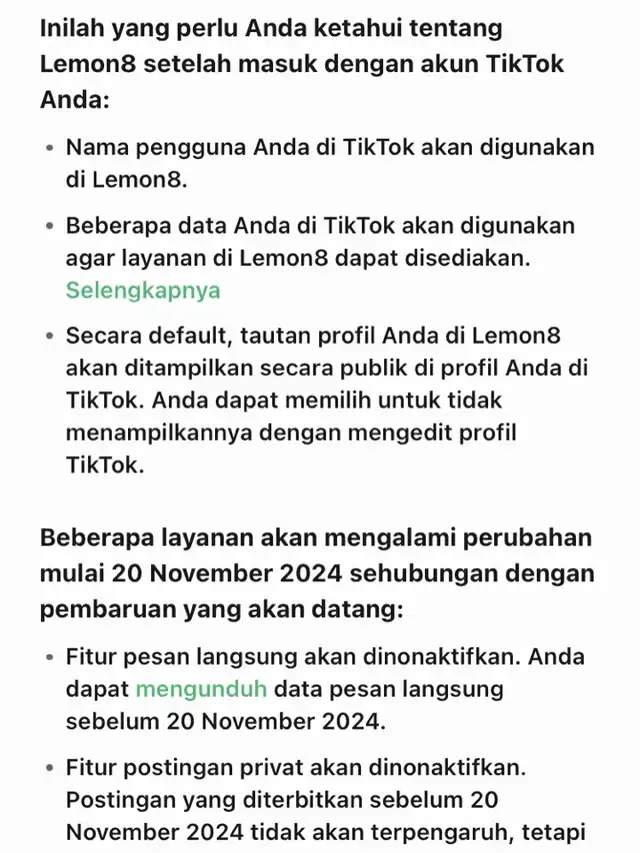 Inilah yang perlu Anda ketahui tentang Lemon8 setelah masuk dengan akun TikTok Anda:

• Nama pengguna Anda di TikTok akan digunakan di Lemon8.

• Beberapa data Anda di TikTok akan digunakan agar layanan di Lemon8 dapat disediakan. Selengkapnya

• Secara default, tautan profil Anda di Lemon8 akan ditampilkan secara publik di profil Anda di TikTok. Anda dapat memilih untuk tidak menampilkannya dengan mengedit profil TikTok.

Beberapa layanan akan mengalami perubahan mulai 20 November 2024 sehubungan dengan pembaruan yang akan datang:

• Fitur pesan langsung akan dinonaktifkan. Anda dapat mengunduh data pesan langsung sebelum 20 November 2024.

• Fitur postingan privat akan dinonaktifkan. Postingan yang diterbitkan sebelum 20 November 2024 tidak akan terpengaruh, tetapi